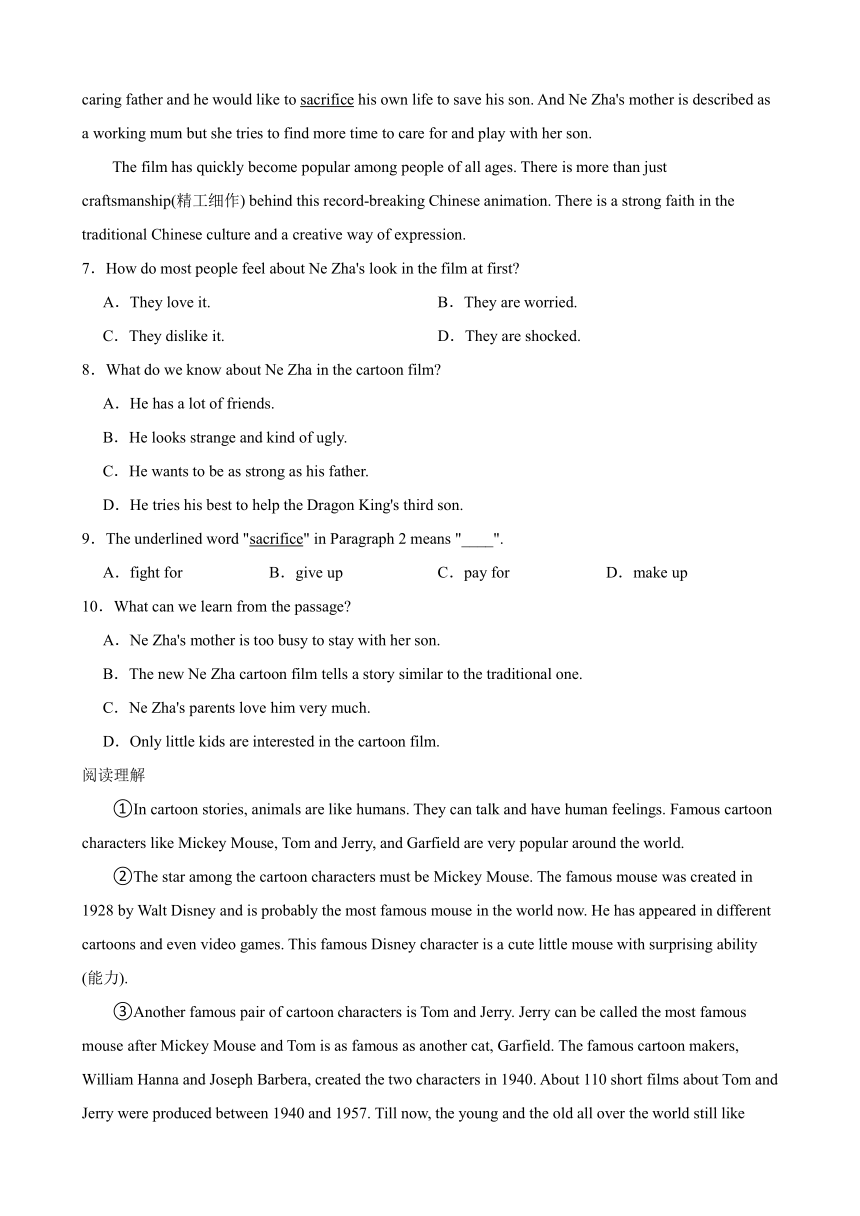 caring father and he would like to sacrifice his own life to save his son. And Ne Zha's mother is described as a working mum but she tries to find more time to care for and play with her son.

The film has quickly become popular among people of all ages. There is more than just craftsmanship(精工细作) behind this record-breaking Chinese animation. There is a strong faith in the traditional Chinese culture and a creative way of expression.

7．How do most people feel about Ne Zha's look in the film at first?

A．They love it.
B．They are worried.
C．They dislike it.
D．They are shocked.

8．What do we know about Ne Zha in the cartoon film?

A．He has a lot of friends.
B．He looks strange and kind of ugly.
C．He wants to be as strong as his father.
D．He tries his best to help the Dragon King's third son.

9．The underlined word "sacrifice" in Paragraph 2 means "____".

A．fight for
B．give up
C．pay for
D．make up

10．What can we learn from the passage?

A．Ne Zha's mother is too busy to stay with her son.
B．The new Ne Zha cartoon film tells a story similar to the traditional one.
C．Ne Zha's parents love him very much.
D．Only little kids are interested in the cartoon film.

阅读理解

①In cartoon stories, animals are like humans. They can talk and have human feelings. Famous cartoon characters like Mickey Mouse, Tom and Jerry, and Garfield are very popular around the world.

②The star among the cartoon characters must be Mickey Mouse. The famous mouse was created in 1928 by Walt Disney and is probably the most famous mouse in the world now. He has appeared in different cartoons and even video games. This famous Disney character is a cute little mouse with surprising ability (能力).

③Another famous pair of cartoon characters is Tom and Jerry. Jerry can be called the most famous mouse after Mickey Mouse and Tom is as famous as another cat, Garfield. The famous cartoon makers, William Hanna and Joseph Barbera, created the two characters in 1940. About 110 short films about Tom and Jerry were produced between 1940 and 1957. Till now, the young and the old all over the world still like